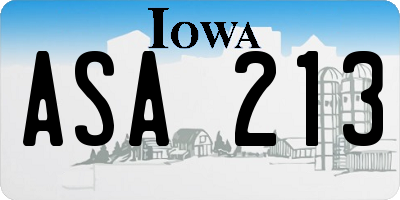 IOWA
ASA 213